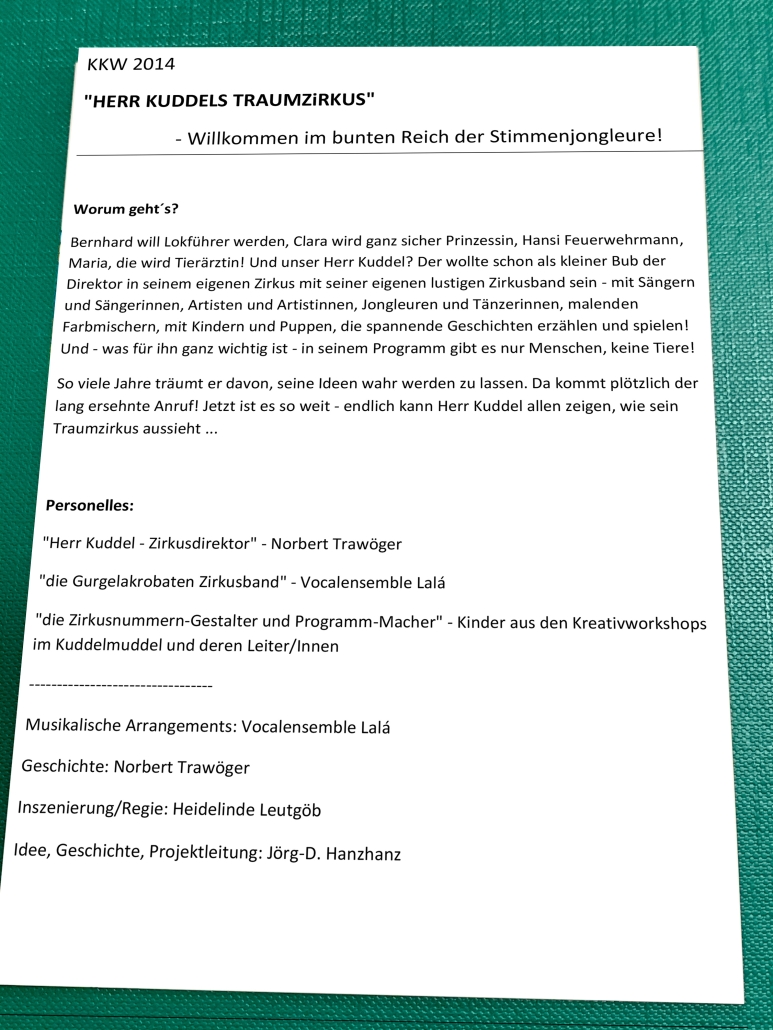 KKW 2014

"HERR KUDDELS TRAUMZiRKUS"

- Willkommen im bunten Reich der Stimmenjongleure!

Worum geht´s?

Bernhard will Lokführer werden, Clara wird ganz sicher Prinzessin, Hansi Feuerwehrmann, Maria, die wird Tierärztin! Und unser Herr Kuddel? Der wollte schon als kleiner Bub der Direktor in seinem eigenen Zirkus mit seiner eigenen lustigen Zirkusband sein - mit Sängern und Sängerinnen, Artisten und Artistinnen, Jongleuren und Tänzerinnen, malenden Farbmischern, mit Kindern und Puppen, die spannende Geschichten erzählen und spielen! Und - was für ihn ganz wichtig ist - in seinem Programm gibt es nur Menschen, keine Tiere!

So viele Jahre träumt er davon, seine Ideen wahr werden zu lassen. Da kommt plötzlich der lang ersehnte Anruf! Jetzt ist es so weit - endlich kann Herr Kuddel allen zeigen, wie sein Traumzirkus aussieht ...

Personelles:

"Herr Kuddel - Zirkusdirektor" - Norbert Trawöger

"die Gurgelakrobaten Zirkusband" - Vocalensemble Lalá

"die Zirkusnummern-Gestalter und Programm-Macher" - Kinder aus den Kreativworkshops im Kuddelmuddel und deren Leiter/Innen

---------------------------------

Musikalische Arrangements: Vocalensemble Lalá

Geschichte: Norbert Trawöger

Inszenierung/Regie: Heidelinde Leutgöb

Idee, Geschichte, Projektleitung: Jörg-D. Hanzhanz